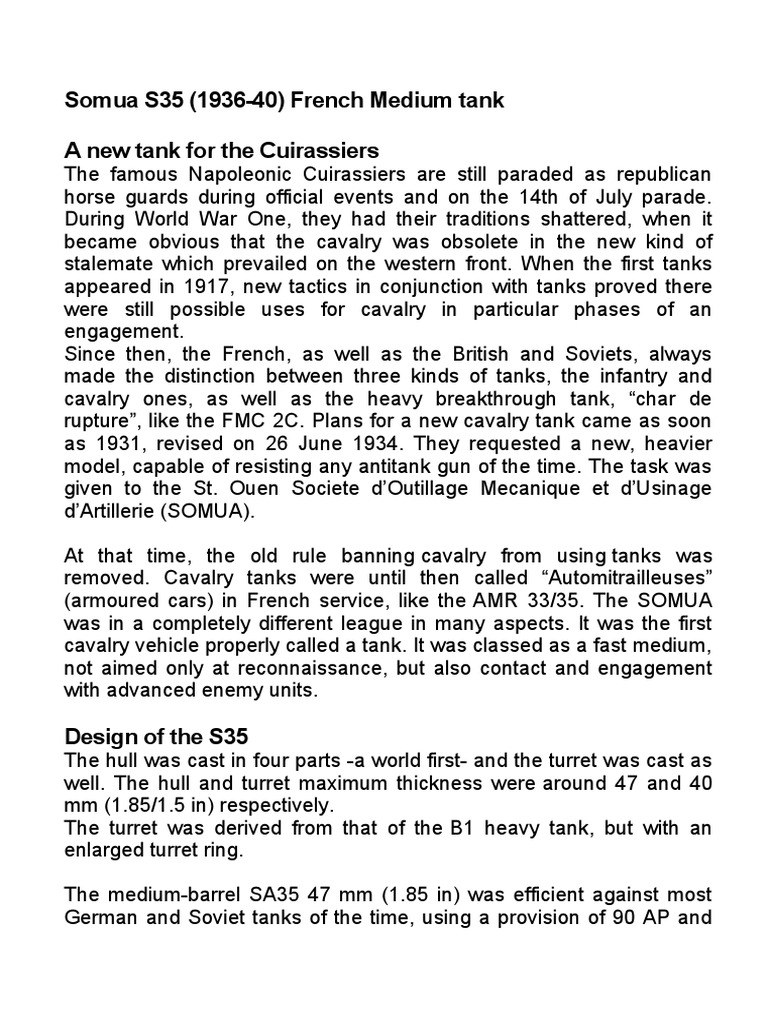 Somua S35 (1936-40) French Medium tank

A new tank for the Cuirassiers

The famous Napoleonic Cuirassiers are still paraded as republican horse guards during official events and on the 14th of July parade. During World War One, they had their traditions shattered, when it became obvious that the cavalry was obsolete in the new kind of stalemate which prevailed on the western front. When the first tanks appeared in 1917, new tactics in conjunction with tanks proved there were still possible uses for cavalry in particular phases of an engagement.
Since then, the French, as well as the British and Soviets, always made the distinction between three kinds of tanks, the infantry and cavalry ones, as well as the heavy breakthrough tank, “char de rupture”, like the FMC 2C. Plans for a new cavalry tank came as soon as 1931, revised on 26 June 1934. They requested a new, heavier model, capable of resisting any antitank gun of the time. The task was given to the St. Ouen Societe d’Outillage Mecanique et d’Usinage d’Artillerie (SOMUA).

At that time, the old rule banning cavalry from using tanks was removed. Cavalry tanks were until then called “Automitrailleuses” (armoured cars) in French service, like the AMR 33/35. The SOMUA was in a completely different league in many aspects. It was the first cavalry vehicle properly called a tank. It was classed as a fast medium, not aimed only at reconnaissance, but also contact and engagement with advanced enemy units.

Design of the S35

The hull was cast in four parts -a world first- and the turret was cast as well. The hull and turret maximum thickness were around 47 and 40 mm (1.85/1.5 in) respectively.
The turret was derived from that of the B1 heavy tank, but with an enlarged turret ring.

The medium-barrel SA35 47 mm (1.85 in) was efficient against most German and Soviet tanks of the time, using a provision of 90 AP and